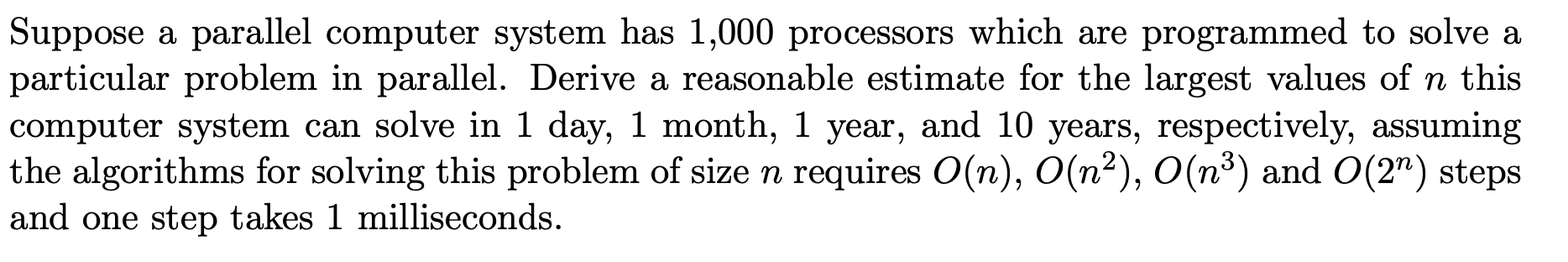 Suppose a parallel computer system has 1,000 processors which are programmed to solve a particular problem in parallel. Derive a reasonable estimate for the largest values of $n$ this computer system can solve in 1 day, 1 month, 1 year, and 10 years, respectively, assuming the algorithms for solving this problem of size $n$ requires $O(n)$, $O(n^2)$, $O(n^3)$ and $O(2^n)$ steps and one step takes 1 milliseconds.